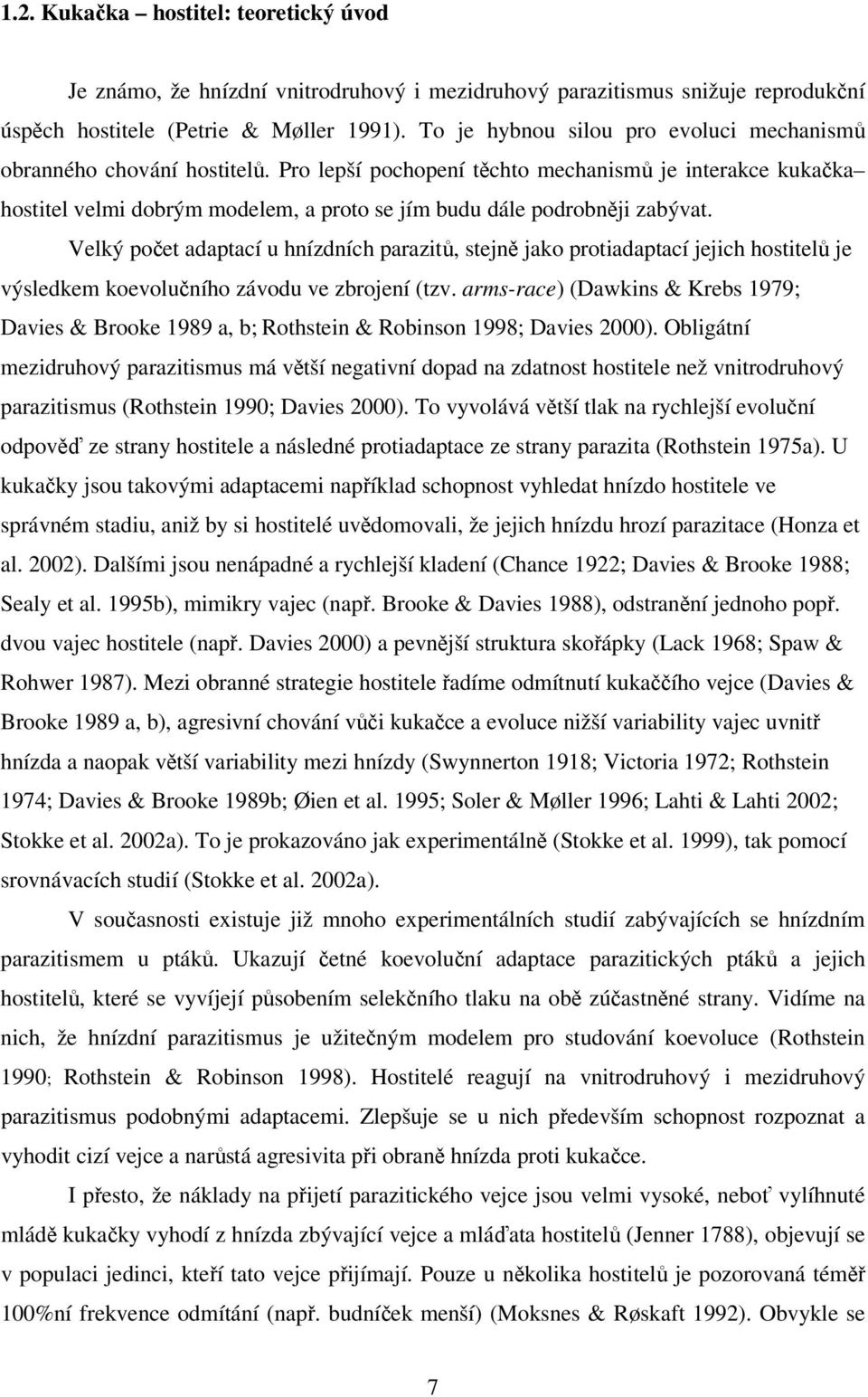 1.2. Kukačka – hostitel: teoretický úvod

Je známo, že hnízdní vnitrodruhový i mezidruhový parazitismus snižuje reprodukční úspěch hostitele (Petrie & Møller 1991). To je hybnou silou pro evoluci mechanismů obranného chování hostitelů. Pro lepší pochopení těchto mechanismů je interakce kukačka– hostitel velmi dobrým modelem, a proto se jím budu dále podrobněji zabývat.

Velký počet adaptací u hnízdních parazitů, stejně jako protiadaptací jejich hostitelů je výsledkem koevolučního závodu ve zbrojení (tzv. arms-race) (Dawkins & Krebs 1979; Davies & Brooke 1989 a, b; Rothstein & Robinson 1998; Davies 2000). Obligátní mezidruhový parazitismus má větší negativní dopad na zdatnost hostitele než vnitrodruhový parazitismus (Rothstein 1990; Davies 2000). To vyvolává větší tlak na rychlejší evoluční odpověď ze strany hostitele a následné protiadaptace ze strany parazita (Rothstein 1975a). U kukačky jsou takovými adaptacemi například schopnost vyhledat hnízdo hostitele ve správném stadiu, aniž by si hostitelé uvědomovali, že jejich hnízdu hrozí parazitace (Honza et al. 2002). Dalšími jsou nenápadné a rychlejší kladení (Chance 1922; Davies & Brooke 1988; Sealy et al. 1995b), mimikry vajec (např. Brooke & Davies 1988), odstranění jednoho popř. dvou vajec hostitele (např. Davies 2000) a pevnější struktura skořápky (Lack 1968; Spaw & Rohwer 1987). Mezi obranné strategie hostitele řadíme odmítnutí kukaččího vejce (Davies & Brooke 1989 a, b), agresivní chování vůči kukačce a evoluce nižší variability vajec uvnitř hnízda a naopak větší variability mezi hnízdy (Swynnerton 1918; Victoria 1972; Rothstein 1974; Davies & Brooke 1989b; Øien et al. 1995; Soler & Møller 1996; Lahti & Lahti 2002; Stokke et al. 2002a). To je prokazováno jak experimentálně (Stokke et al. 1999), tak pomocí srovnávacích studií (Stokke et al. 2002a).

V současnosti existuje již mnoho experimentálních studií zabývajících se hnízdním parazitismem u ptáků. Ukazují četné koevoluční adaptace parazitických ptáků a jejich hostitelů, které se vyvíjejí působením selekčního tlaku na obě zúčastněné strany. Vidíme na nich, že hnízdní parazitismus je užitečným modelem pro studování koevoluce (Rothstein 1990; Rothstein & Robinson 1998). Hostitelé reagují na vnitrodruhový i mezidruhový parazitismus podobnými adaptacemi. Zlepšuje se u nich především schopnost rozpoznat a vyhodit cizí vejce a narůstá agresivita při obraně hnízda proti kukačce.

I přesto, že náklady na přijetí parazitického vejce jsou velmi vysoké, neboť vylíhnuté mládě kukačky vyhodí z hnízda zbývající vejce a mláďata hostitelů (Jenner 1788), objevují se v populaci jedinci, kteří tato vejce přijímají. Pouze u několika hostitelů je pozorovaná téměř 100%ní frekvence odmítání (např. budníček menší) (Moksnes & Røskaft 1992). Obvykle se

7